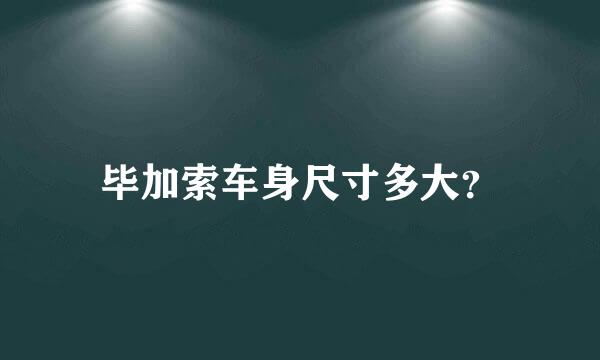 毕加索车身尺寸多大?